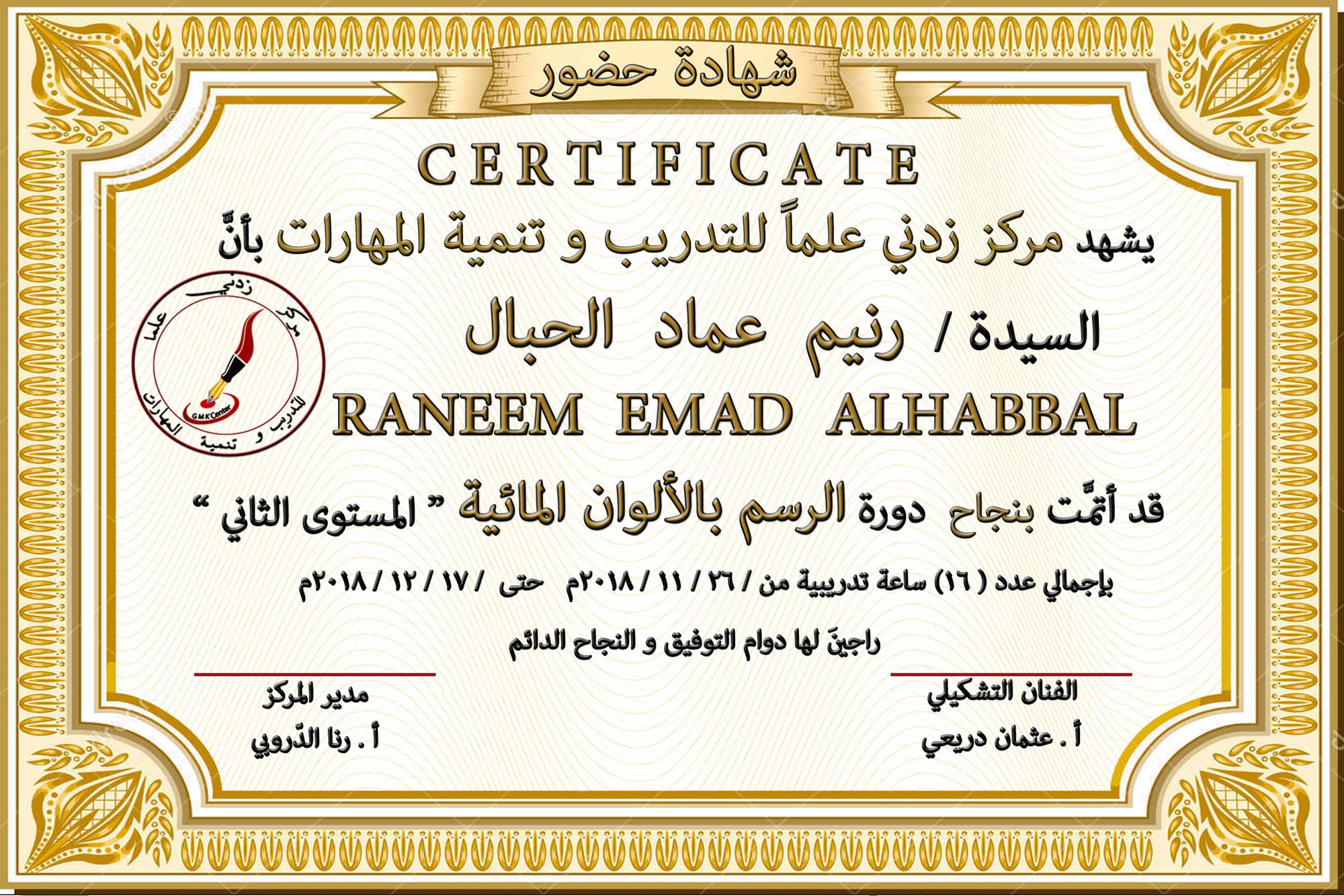 شهادة حضور

CERTIFICATE

يشهد مركز زدني علماً للتدريب و تنمية المهارات بأنَّ

مركز زدني علما للتدريب و تنمية المهارات GMK Center

السيدة / رنيم عماد الحبال

RANEEM EMAD ALHABBAL

قد أتمَّت بنجاح دورة الرسم بالألوان المائية " المستوى الثاني "

بإجمالي عدد ( ١٦ ) ساعة تدريبية من / ٢٦ / ١١ / ٢٠١٨م حتى / ١٧ / ١٢ / ٢٠١٨م

راجينَ لها دوام التوفيق و النجاح الدائم

الفنان التشكيلي
أ . عثمان دريعي

مدير المركز
أ . رنا الدّروبي